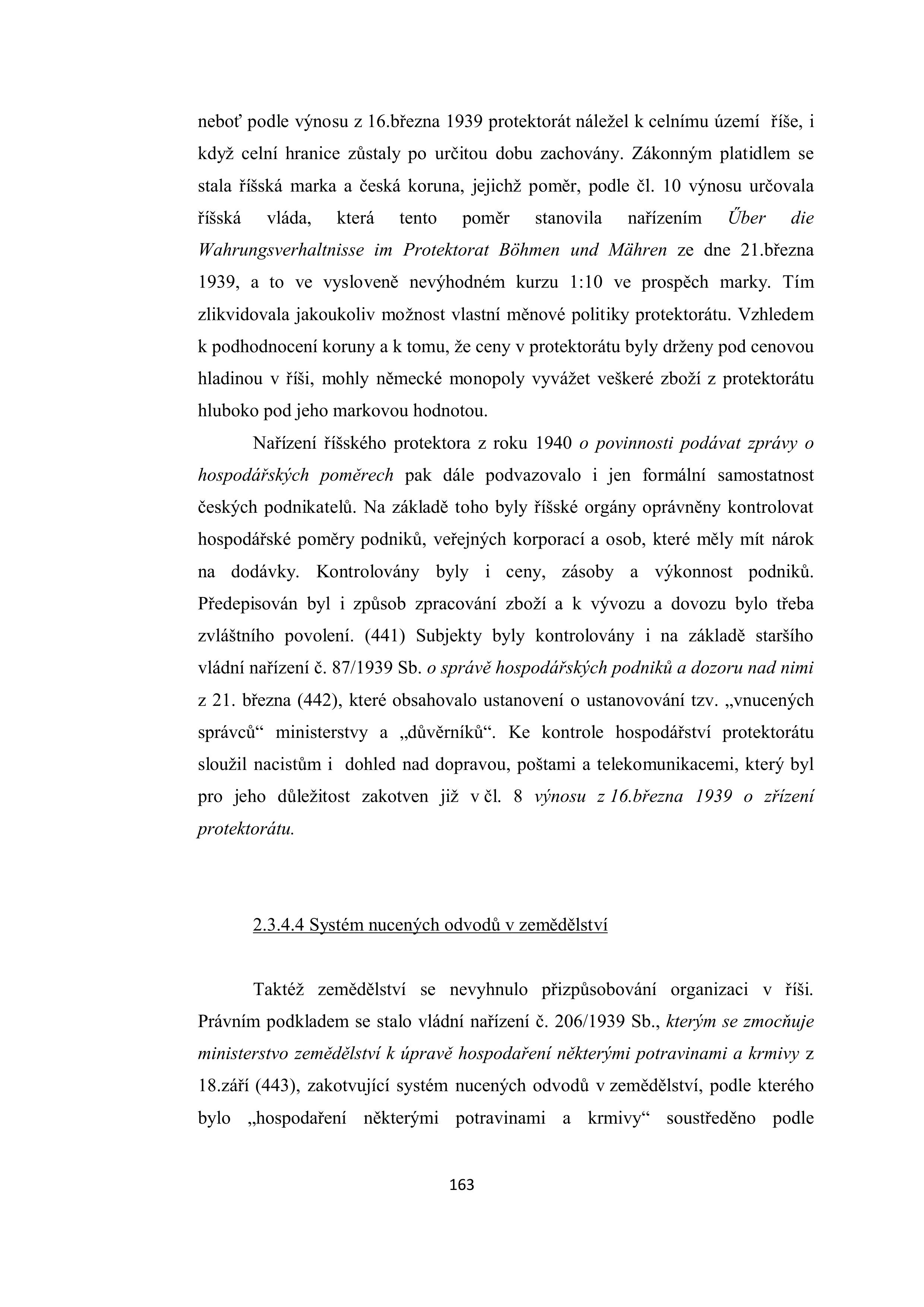 neboť podle výnosu z 16.března 1939 protektorát náležel k celnímu území říše, i když celní hranice zůstaly po určitou dobu zachovány. Zákonným platidlem se stala říšská marka a česká koruna, jejichž poměr, podle čl. 10 výnosu určovala říšská vláda, která tento poměr stanovila nařízením Űber die Wahrungsverhaltnisse im Protektorat Böhmen und Mähren ze dne 21.března 1939, a to ve vysloveně nevýhodném kurzu 1:10 ve prospěch marky. Tím zlikvidovala jakoukoliv možnost vlastní měnové politiky protektorátu. Vzhledem k podhodnocení koruny a k tomu, že ceny v protektorátu byly drženy pod cenovou hladinou v říši, mohly německé monopoly vyvážet veškeré zboží z protektorátu hluboko pod jeho markovou hodnotou.

Nařízení říšského protektora z roku 1940 o povinnosti podávat zprávy o hospodářských poměrech pak dále podvazovalo i jen formální samostatnost českých podnikatelů. Na základě toho byly říšské orgány oprávněny kontrolovat hospodářské poměry podniků, veřejných korporací a osob, které měly mít nárok na dodávky. Kontrolovány byly i ceny, zásoby a výkonnost podniků. Předepisován byl i způsob zpracování zboží a k vývozu a dovozu bylo třeba zvláštního povolení. (441) Subjekty byly kontrolovány i na základě staršího vládní nařízení č. 87/1939 Sb. o správě hospodářských podniků a dozoru nad nimi z 21. března (442), které obsahovalo ustanovení o ustanovování tzv. „vnucených správců“ ministerstvy a „důvěrníků“. Ke kontrole hospodářství protektorátu sloužil nacistům i dohled nad dopravou, poštami a telekomunikacemi, který byl pro jeho důležitost zakotven již v čl. 8 výnosu z 16.března 1939 o zřízení protektorátu.

2.3.4.4 Systém nucených odvodů v zemědělství

Taktéž zemědělství se nevyhnulo přizpůsobování organizaci v říši. Právním podkladem se stalo vládní nařízení č. 206/1939 Sb., kterým se zmocňuje ministerstvo zemědělství k úpravě hospodaření některými potravinami a krmivy z 18.září (443), zakotvující systém nucených odvodů v zemědělství, podle kterého bylo „hospodaření některými potravinami a krmivy“ soustředěno podle

163